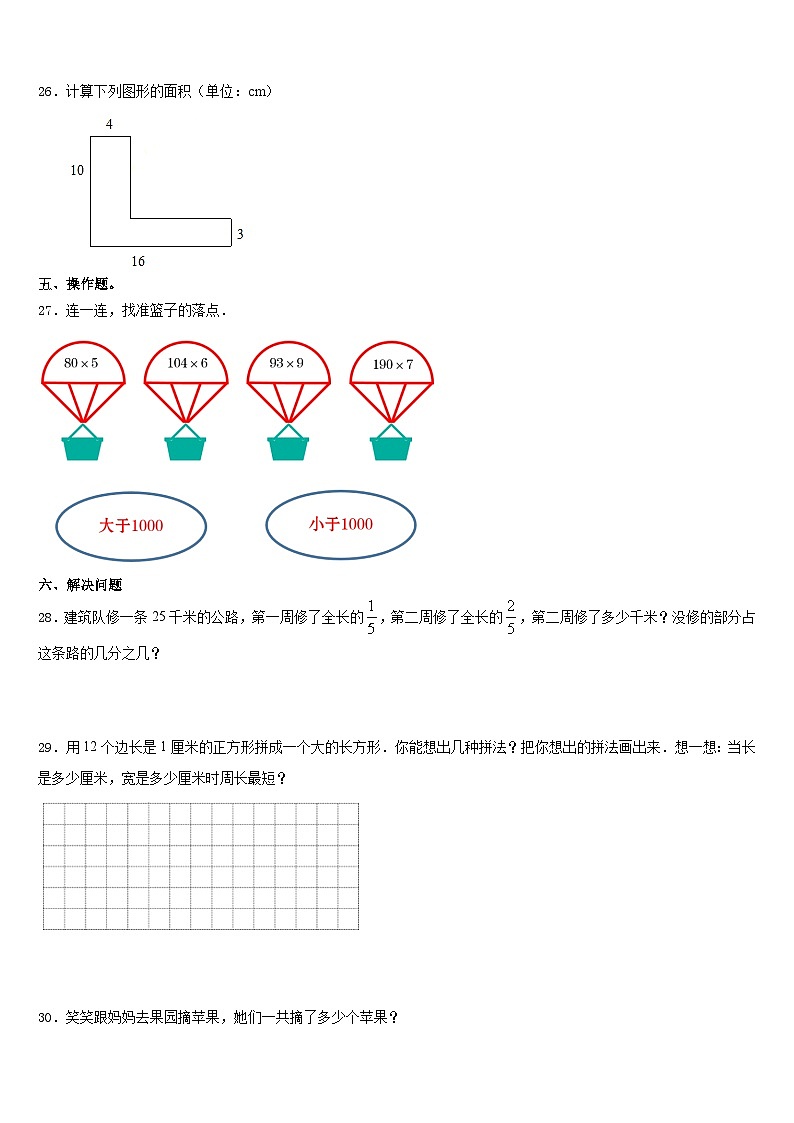 26．计算下列图形的面积（单位：cm）

4

10

3

16

五、操作题。

27．连一连，找准篮子的落点．

$80\times5$

$104\times6$

$93\times9$

$190\times7$

大于1000

小于1000

六、解决问题

28．建筑队修一条 25 千米的公路，第一周修了全长的$\frac{1}{5}$，第二周修了全长的$\frac{2}{5}$，第二周修了多少千米？没修的部分占这条路的几分之几？

29．用 12 个边长是 1 厘米的正方形拼成一个大的长方形．你能想出几种拼法？把你想出的拼法画出来．想一想：当长是多少厘米，宽是多少厘米时周长最短？

30．笑笑跟妈妈去果园摘苹果，她们一共摘了多少个苹果？